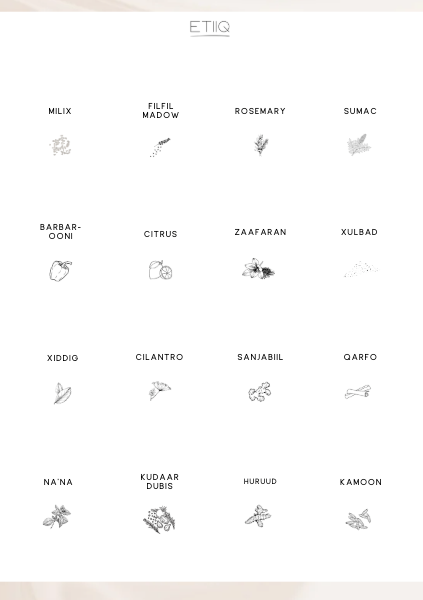 ETIIQ

MILIX

FILFIL MADOW

ROSEMARY

SUMAC

BARBAR-OONI

CITRUS

ZAAFARAN

XULBAD

XIDDIG

CILANTRO

SANJABIIL

QARFO

NA'NA

KUDAAR DUBIS

HURUUD

KAMOON